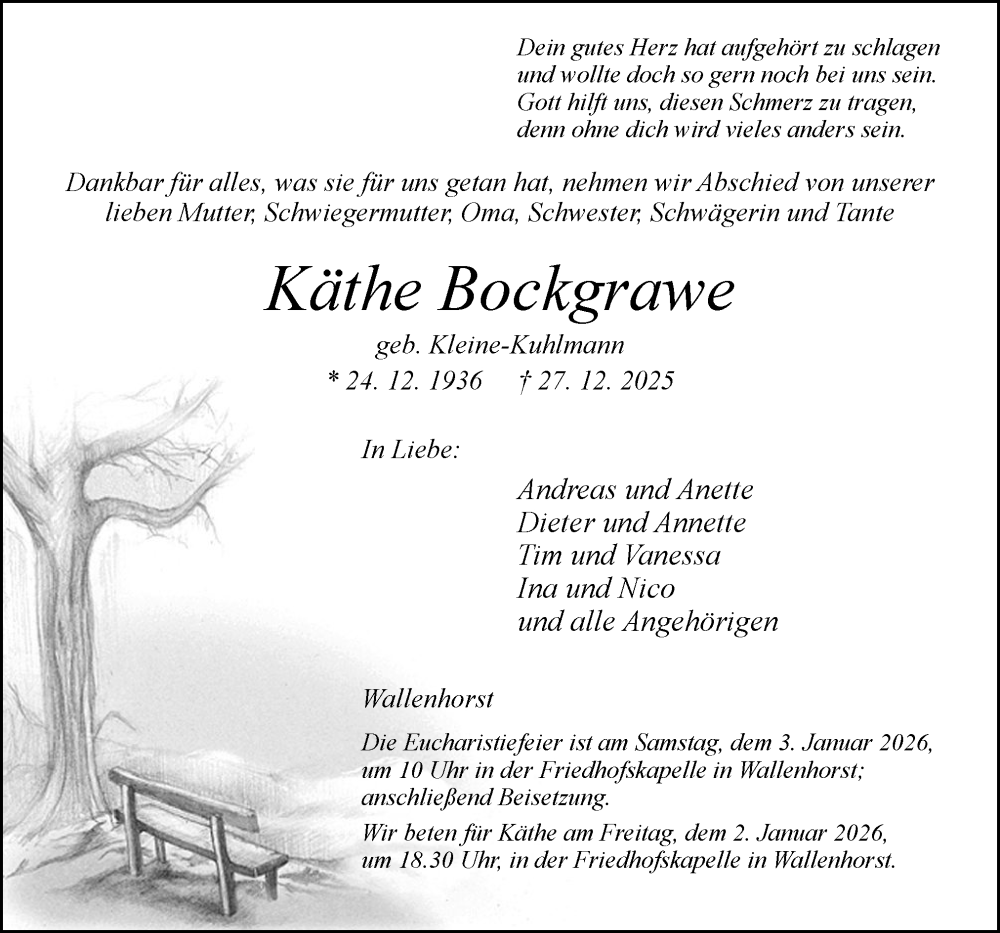 Dein gutes Herz hat aufgehört zu schlagen
und wollte doch so gern noch bei uns sein.
Gott hilft uns, diesen Schmerz zu tragen,
denn ohne dich wird vieles anders sein.

Dankbar für alles, was sie für uns getan hat, nehmen wir Abschied von unserer lieben Mutter, Schwiegermutter, Oma, Schwester, Schwägerin und Tante

Käthe Bockgrawe

geb. Kleine-Kuhlmann

* 24. 12. 1936 † 27. 12. 2025

In Liebe:

Andreas und Anette
Dieter und Annette
Tim und Vanessa
Ina und Nico
und alle Angehörigen

Wallenhorst

Die Eucharistiefeier ist am Samstag, dem 3. Januar 2026, um 10 Uhr in der Friedhofskapelle in Wallenhorst; anschließend Beisetzung.

Wir beten für Käthe am Freitag, dem 2. Januar 2026, um 18.30 Uhr, in der Friedhofskapelle in Wallenhorst.